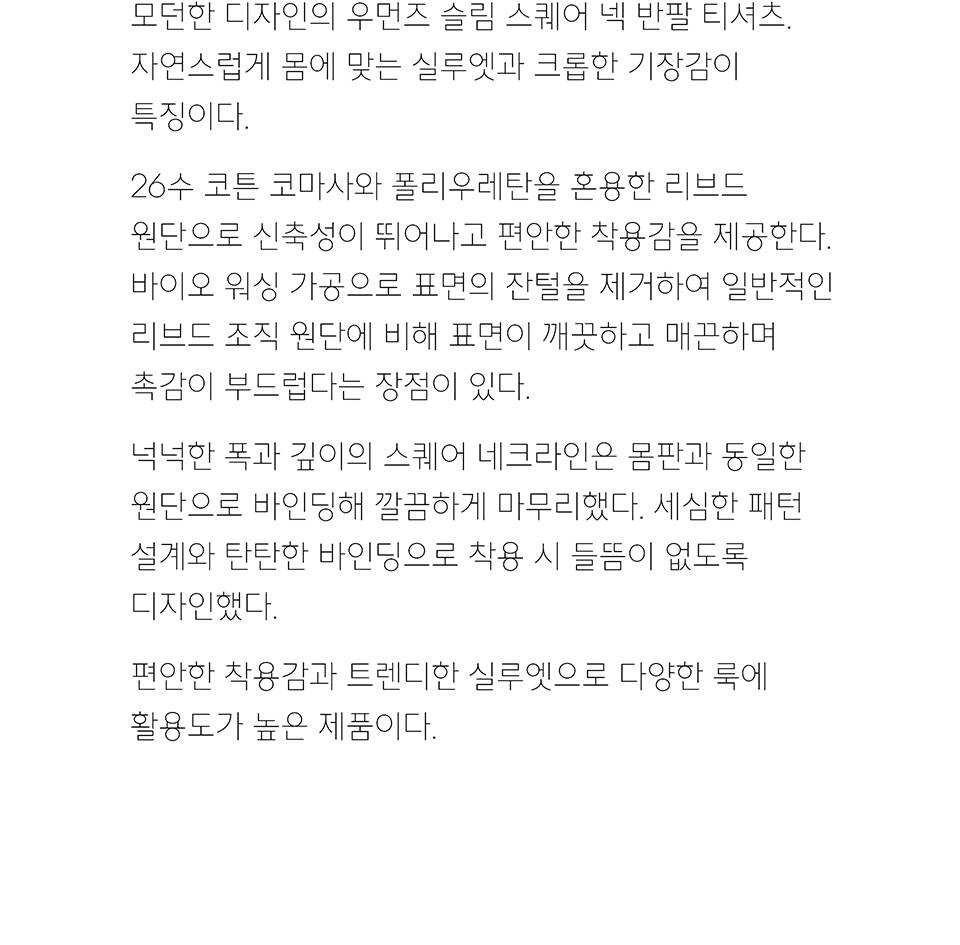 모던한 디자인의 우먼즈 슬림 스퀘어 넥 반팔 티셔츠. 자연스럽게 몸에 맞는 실루엣과 크롭한 기장감이 특징이다.

26수 코튼 코마사와 폴리우레탄을 혼용한 리브드 원단으로 신축성이 뛰어나고 편안한 착용감을 제공한다. 바이오 워싱 가공으로 표면의 잔털을 제거하여 일반적인 리브드 조직 원단에 비해 표면이 깨끗하고 매끈하며 촉감이 부드럽다는 장점이 있다.

넉넉한 폭과 깊이의 스퀘어 네크라인은 몸판과 동일한 원단으로 바인딩해 깔끔하게 마무리했다. 세심한 패턴 설계와 탄탄한 바인딩으로 착용 시 들뜸이 없도록 디자인했다.

편안한 착용감과 트렌디한 실루엣으로 다양한 룩에 활용도가 높은 제품이다.